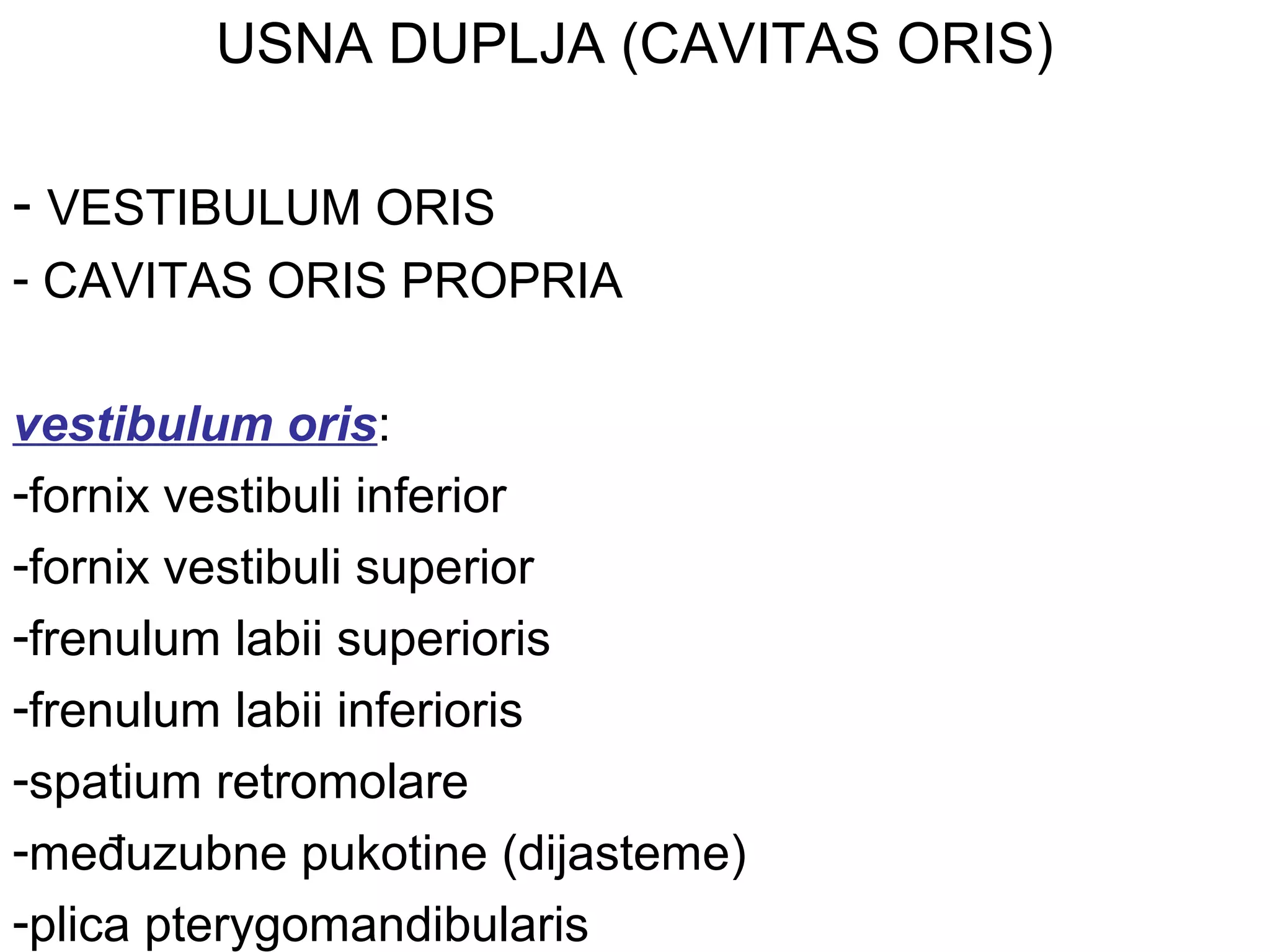 USNA DUPLJA (CAVITAS ORIS)

- VESTIBULUM ORIS
- CAVITAS ORIS PROPRIA

vestibulum oris:
-fornix vestibuli inferior
-fornix vestibuli superior
-frenulum labii superioris
-frenulum labii inferioris
-spatium retromolare
-međuzubne pukotine (dijasteme)
-plica pterygomandibularis